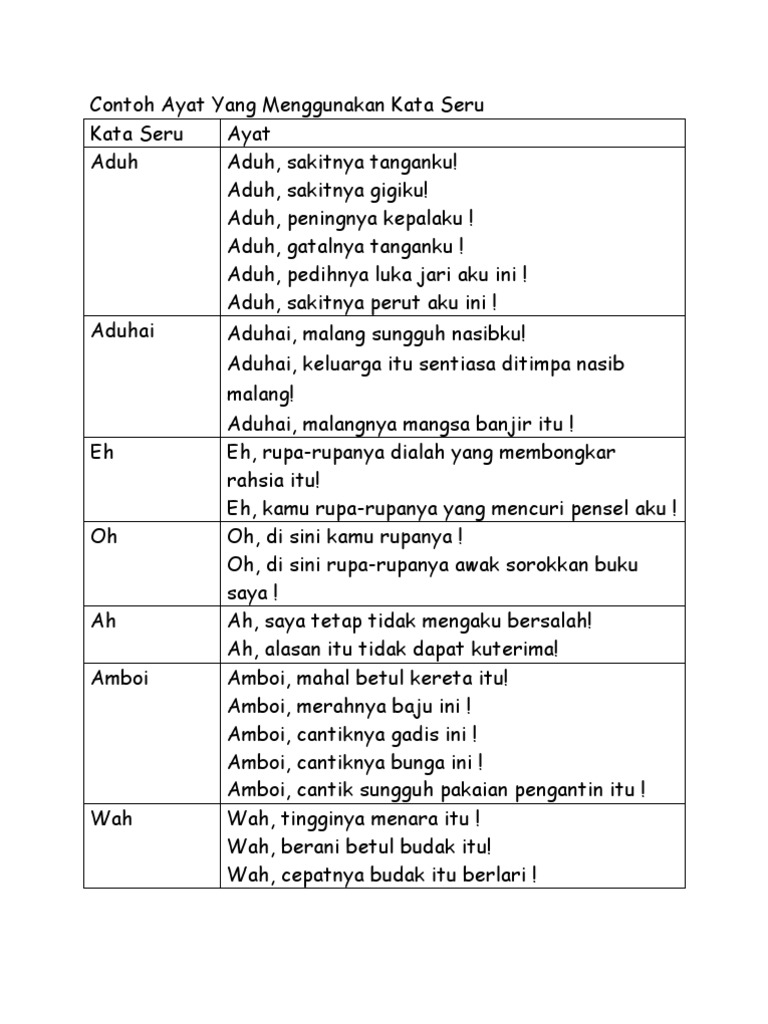 Contoh Ayat Yang Menggunakan Kata Seru

| Kata Seru | Ayat |
|---|---|
| Aduh | Aduh, sakitnya tanganku! Aduh, sakitnya gigiku! Aduh, peningnya kepalaku ! Aduh, gatalnya tanganku ! Aduh, pedihnya luka jari aku ini ! Aduh, sakitnya perut aku ini ! |
| Aduhai | Aduhai, malang sungguh nasibku! Aduhai, keluarga itu sentiasa ditimpa nasib malang! Aduhai, malangnya mangsa banjir itu ! |
| Eh | Eh, rupa-rupanya dialah yang membongkar rahsia itu! Eh, kamu rupa-rupanya yang mencuri pensel aku ! |
| Oh | Oh, di sini kamu rupanya ! Oh, di sini rupa-rupanya awak sorokkan buku saya ! |
| Ah | Ah, saya tetap tidak mengaku bersalah! Ah, alasan itu tidak dapat kuterima! |
| Amboi | Amboi, mahal betul kereta itu! Amboi, merahnya baju ini ! Amboi, cantiknya gadis ini ! Amboi, cantiknya bunga ini ! Amboi, cantik sungguh pakaian pengantin itu ! |
| Wah | Wah, tingginya menara itu ! Wah, berani betul budak itu! Wah, cepatnya budak itu berlari ! |